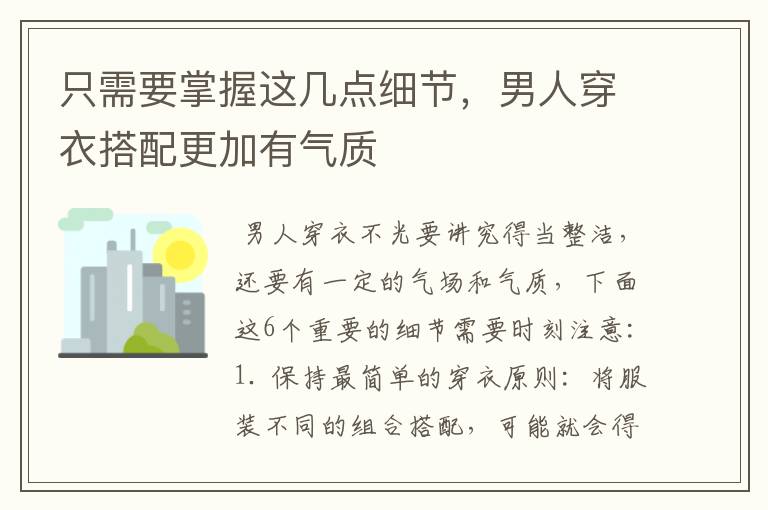 只需要掌握这几点细节，男人穿衣搭配更加有气质

男人穿衣不光要讲究得当整洁，还要有一定的气场和气质，下面这6个重要的细节需要时刻注意：1. 保持最简单的穿衣原则：将服装不同的组合搭配，可能就会得